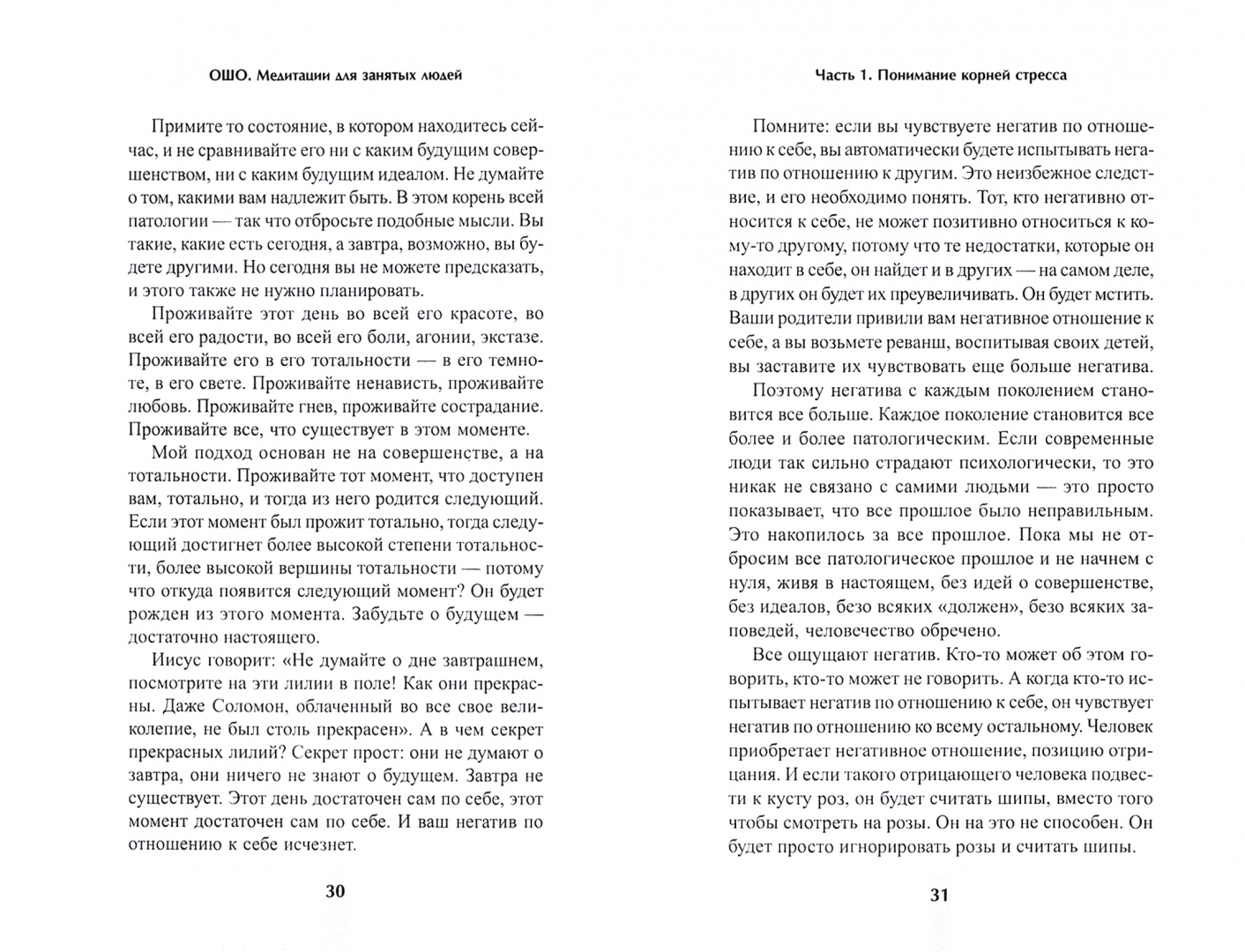 ОШО. Медитации для занятых людей

Примите то состояние, в котором находитесь сейчас, и не сравнивайте его ни с каким будущим совершенством, ни с каким будущим идеалом. Не думайте о том, какими вам надлежит быть. В этом корень всей патологии — так что отбросьте подобные мысли. Вы такие, какие есть сегодня, а завтра, возможно, вы будете другими. Но сегодня вы не можете предсказать, и этого также не нужно планировать.

Проживайте этот день во всей его красоте, во всей его радости, во всей его боли, агонии, экстазе. Проживайте его в его тотальности — в его темноте, в его свете. Проживайте ненависть, проживайте любовь. Проживайте гнев, проживайте сострадание. Проживайте все, что существует в этом моменте.

Мой подход основан не на совершенстве, а на тотальности. Проживайте тот момент, что доступен вам, тотально, и тогда из него родится следующий. Если этот момент был прожит тотально, тогда следующий достигнет более высокой степени тотальности, более высокой вершины тотальности — потому что откуда появится следующий момент? Он будет рожден из этого момента. Забудьте о будущем — достаточно настоящего.

Иисус говорит: «Не думайте о дне завтрашнем, посмотрите на эти лилии в поле! Как они прекрасны. Даже Соломон, облаченный во все свое великолепие, не был столь прекрасен». А в чем секрет прекрасных лилий? Секрет прост: они не думают о завтра, они ничего не знают о будущем. Завтра не существует. Этот день достаточен сам по себе, этот момент достаточен сам по себе. И ваш негатив по отношению к себе исчезнет.

30

Часть 1. Понимание корней стресса

Помните: если вы чувствуете негатив по отношению к себе, вы автоматически будете испытывать негатив по отношению к другим. Это неизбежное следствие, и его необходимо понять. Тот, кто негативно относится к себе, не может позитивно относиться к кому-то другому, потому что те недостатки, которые он находит в себе, он найдет и в других — на самом деле, в других он будет их преувеличивать. Он будет мстить. Ваши родители привили вам негативное отношение к себе, а вы возьмете реванш, воспитывая своих детей, вы заставите их чувствовать еще больше негатива.

Поэтому негатива с каждым поколением становится все больше. Каждое поколение становится все более и более патологическим. Если современные люди так сильно страдают психологически, то это никак не связано с самими людьми — это просто показывает, что все прошлое было неправильным. Это накопилось за все прошлое. Пока мы не отбросим все патологическое прошлое и не начнем с нуля, живя в настоящем, без идей о совершенстве, без идеалов, безо всяких «должен», безо всяких заповедей, человечество обречено.

Все ощущают негатив. Кто-то может об этом говорить, кто-то может не говорить. А когда кто-то испытывает негатив по отношению к себе, он чувствует негатив по отношению ко всему остальному. Человек приобретает негативное отношение, позицию отрицания. И если такого отрицающего человека подвести к кусту роз, он будет считать шипы, вместо того чтобы смотреть на розы. Он на это не способен. Он будет просто игнорировать розы и считать шипы.

31